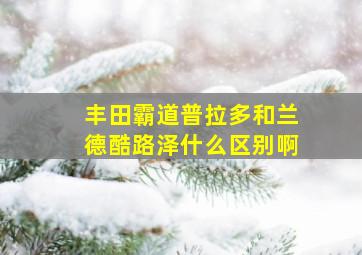 丰田霸道普拉多和兰德酷路泽什么区别啊